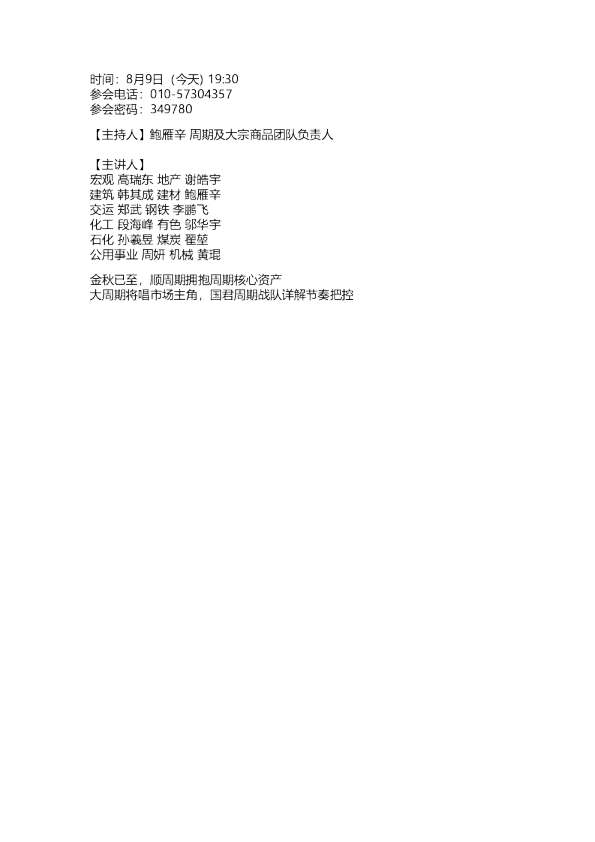 时间：8月9日（今天）19:30
参会电话：010-57304357
参会密码：349780

【主持人】鲍雁辛 周期及大宗商品团队负责人

【主讲人】
宏观 高瑞东 地产 谢皓宇
建筑 韩其成 建材 鲍雁辛
交运 郑武 钢铁 李鹏飞
化工 段海峰 有色 邬华宇
石化 孙羲昱 煤炭 翟堃
公用事业 周妍 机械 黄琨

金秋已至，顺周期拥抱周期核心资产
大周期将唱市场主角，国君周期战队详解节奏把控